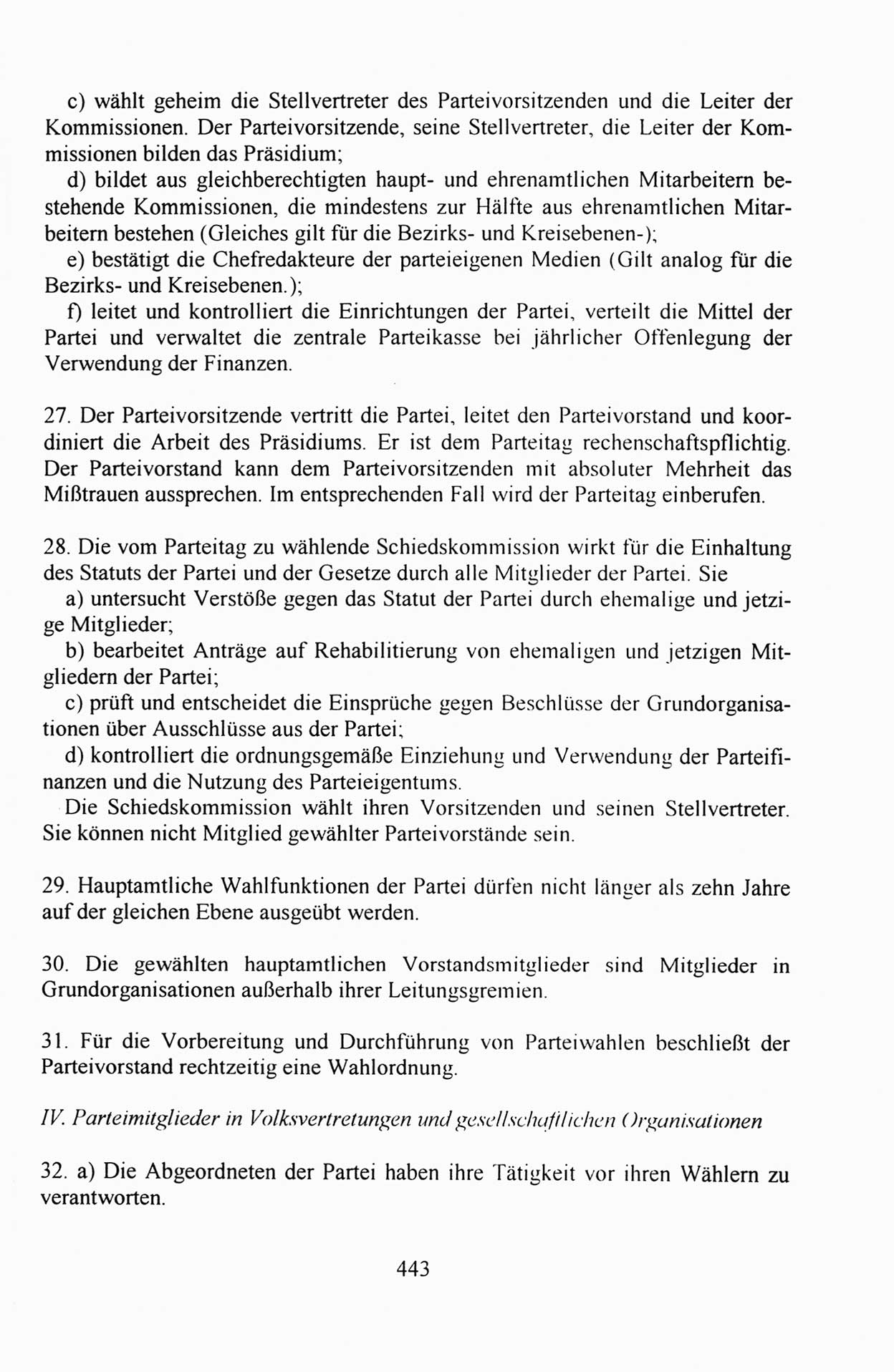 c) wählt geheim die Stellvertreter des Parteivorsitzenden und die Leiter der Kommissionen. Der Parteivorsitzende, seine Stellvertreter, die Leiter der Kommissionen bilden das Präsidium;
d) bildet aus gleichberechtigten haupt- und ehrenamtlichen Mitarbeitern bestehende Kommissionen, die mindestens zur Hälfte aus ehrenamtlichen Mitarbeitern bestehen (Gleiches gilt für die Bezirks- und Kreisebenen-);
e) bestätigt die Chefredakteure der parteieigenen Medien (Gilt analog für die Bezirks- und Kreisebenen.);
f) leitet und kontrolliert die Einrichtungen der Partei, verteilt die Mittel der Partei und verwaltet die zentrale Parteikasse bei jährlicher Offenlegung der Verwendung der Finanzen.

27. Der Parteivorsitzende vertritt die Partei, leitet den Parteivorstand und koordiniert die Arbeit des Präsidiums. Er ist dem Parteitag rechenschaftspflichtig. Der Parteivorstand kann dem Parteivorsitzenden mit absoluter Mehrheit das Mißtrauen aussprechen. Im entsprechenden Fall wird der Parteitag einberufen.

28. Die vom Parteitag zu wählende Schiedskommission wirkt für die Einhaltung des Statuts der Partei und der Gesetze durch alle Mitglieder der Partei. Sie
a) untersucht Verstöße gegen das Statut der Partei durch ehemalige und jetzige Mitglieder;
b) bearbeitet Anträge auf Rehabilitierung von ehemaligen und jetzigen Mitgliedern der Partei;
c) prüft und entscheidet die Einsprüche gegen Beschlüsse der Grundorganisationen über Ausschlüsse aus der Partei;
d) kontrolliert die ordnungsgemäße Einziehung und Verwendung der Parteifinanzen und die Nutzung des Parteieigentums.
Die Schiedskommission wählt ihren Vorsitzenden und seinen Stellvertreter. Sie können nicht Mitglied gewählter Parteivorstände sein.

29. Hauptamtliche Wahlfunktionen der Partei dürfen nicht länger als zehn Jahre auf der gleichen Ebene ausgeübt werden.

30. Die gewählten hauptamtlichen Vorstandsmitglieder sind Mitglieder in Grundorganisationen außerhalb ihrer Leitungsgremien.

31. Für die Vorbereitung und Durchführung von Parteiwahlen beschließt der Parteivorstand rechtzeitig eine Wahlordnung.

IV. Parteimitglieder in Volksvertretungen und gesellschaftlichen Organisationen

32. a) Die Abgeordneten der Partei haben ihre Tätigkeit vor ihren Wählern zu verantworten.

443